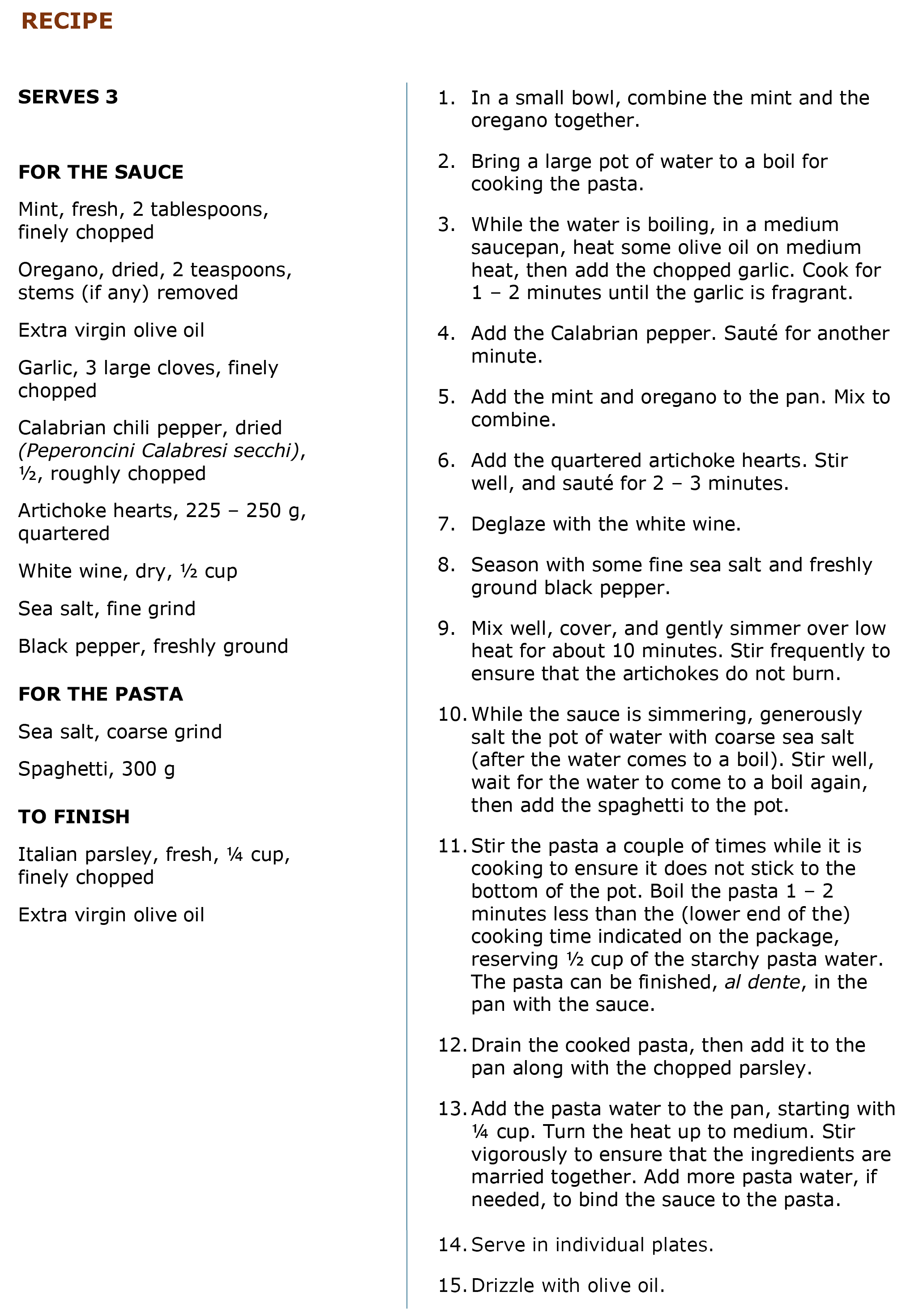 RECIPE

SERVES 3

FOR THE SAUCE

Mint, fresh, 2 tablespoons, finely chopped

Oregano, dried, 2 teaspoons, stems (if any) removed

Extra virgin olive oil

Garlic, 3 large cloves, finely chopped

Calabrian chili pepper, dried (Peperoncini Calabresi secchi), ½, roughly chopped

Artichoke hearts, 225 – 250 g, quartered

White wine, dry, ½ cup

Sea salt, fine grind

Black pepper, freshly ground

FOR THE PASTA

Sea salt, coarse grind

Spaghetti, 300 g

TO FINISH

Italian parsley, fresh, ¼ cup, finely chopped

Extra virgin olive oil

1. In a small bowl, combine the mint and the oregano together.

2. Bring a large pot of water to a boil for cooking the pasta.

3. While the water is boiling, in a medium saucepan, heat some olive oil on medium heat, then add the chopped garlic. Cook for 1 – 2 minutes until the garlic is fragrant.

4. Add the Calabrian pepper. Sauté for another minute.

5. Add the mint and oregano to the pan. Mix to combine.

6. Add the quartered artichoke hearts. Stir well, and sauté for 2 – 3 minutes.

7. Deglaze with the white wine.

8. Season with some fine sea salt and freshly ground black pepper.

9. Mix well, cover, and gently simmer over low heat for about 10 minutes. Stir frequently to ensure that the artichokes do not burn.

10. While the sauce is simmering, generously salt the pot of water with coarse sea salt (after the water comes to a boil). Stir well, wait for the water to come to a boil again, then add the spaghetti to the pot.

11. Stir the pasta a couple of times while it is cooking to ensure it does not stick to the bottom of the pot. Boil the pasta 1 – 2 minutes less than the (lower end of the) cooking time indicated on the package, reserving ½ cup of the starchy pasta water. The pasta can be finished, al dente, in the pan with the sauce.

12. Drain the cooked pasta, then add it to the pan along with the chopped parsley.

13. Add the pasta water to the pan, starting with ¼ cup. Turn the heat up to medium. Stir vigorously to ensure that the ingredients are married together. Add more pasta water, if needed, to bind the sauce to the pasta.

14. Serve in individual plates.

15. Drizzle with olive oil.